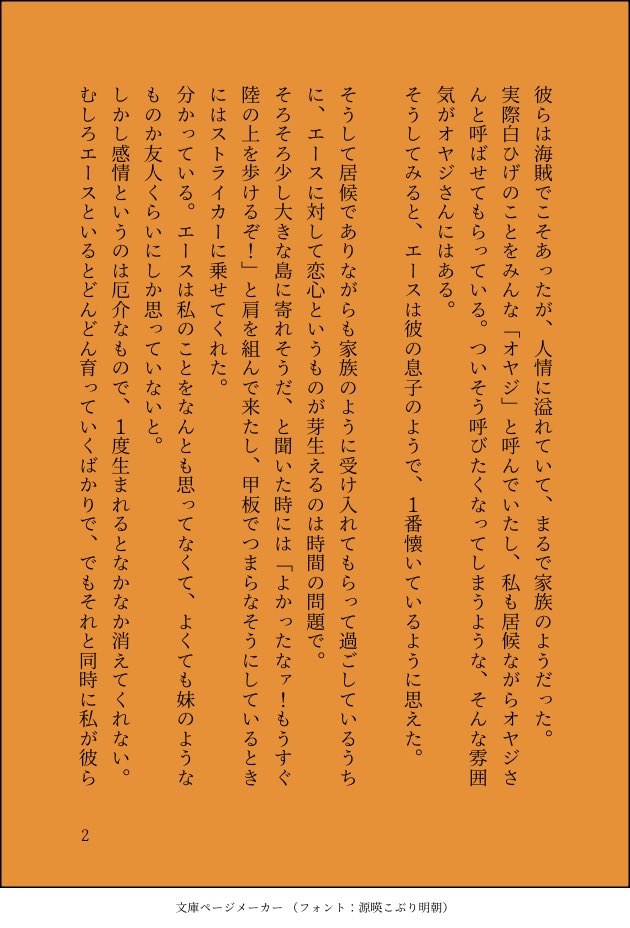 彼らは海賊でこそあったが、人情に溢れていて、まるで家族のようだった。実際白ひげのことをみんな「オヤジ」と呼んでいたし、私も居候ながらオヤジさんと呼ばせてもらっている。ついそう呼びたくなってしまうような、そんな雰囲気がオヤジさんにはある。
そうしてみると、エースは彼の息子のようで、1番懐いているように思えた。

そうして居候でありながらも家族のように受け入れてもらって過ごしているうちに、エースに対して恋心というものが芽生えるのは時間の問題で。
そろそろ少し大きな島に寄れそうだ、と聞いた時には「よかったなァ!もうすぐ陸の上を歩けるぞ!」と肩を組んで来たし、甲板でつまらなそうにしているときにはストライカーに乗せてくれた。
分かっている。エースは私のことをなんとも思ってなくて、よくても妹のようなものか友人くらいにしか思っていないと。
しかし感情というのは厄介なもので、1度生まれるとなかなか消えてくれない。むしろエースといるとどんどん育っていくばかりで、でもそれと同時に私が彼ら

2

文庫ページメーカー（フォント：源暎こぶり明朝）